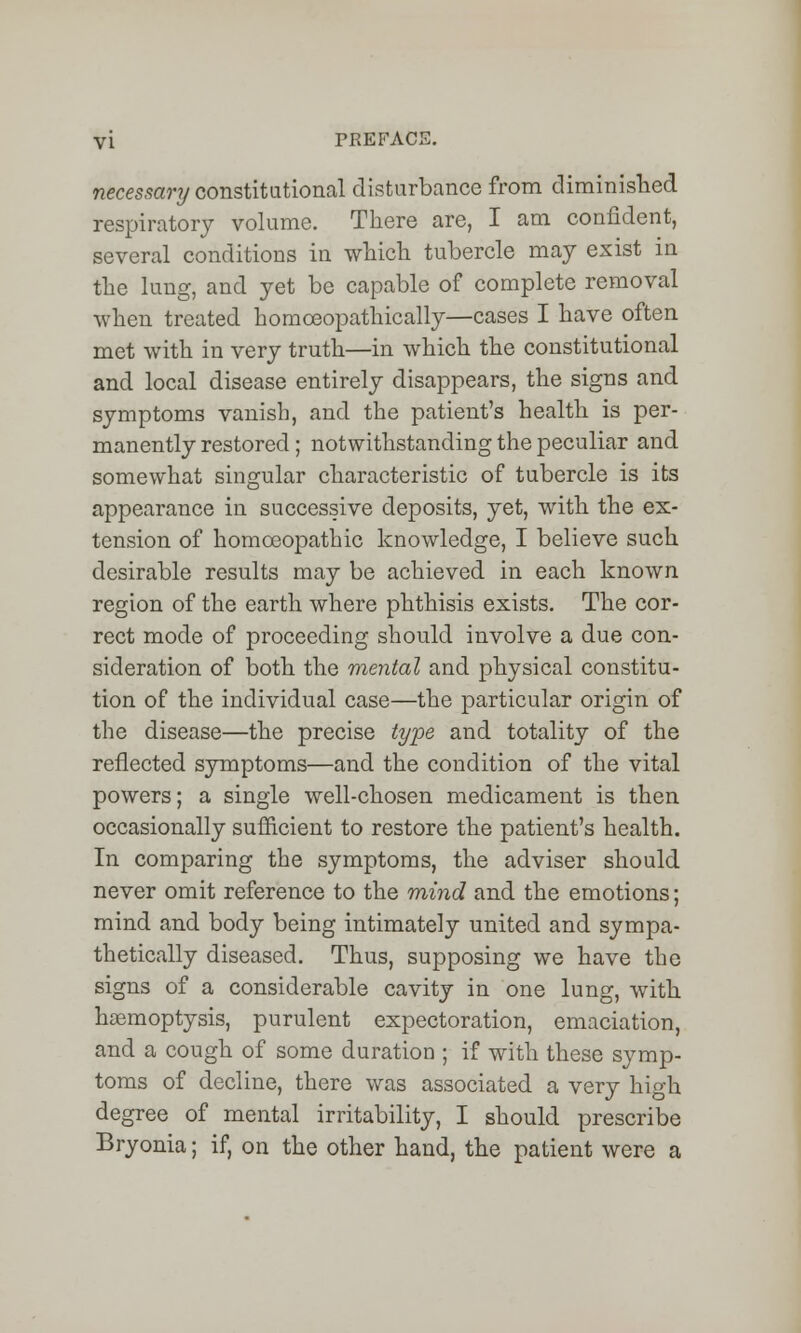 vi PREFACE.

necessary constitutional disturbance from diminished respiratory volume. There are, I am confident, several conditions in which tubercle may exist in the lung, and yet be capable of complete removal when treated homœopathically—cases I have often met with in very truth—in which the constitutional and local disease entirely disappears, the signs and symptoms vanish, and the patient's health is permanently restored; notwithstanding the peculiar and somewhat singular characteristic of tubercle is its appearance in successive deposits, yet, with the extension of homœopathic knowledge, I believe such desirable results may be achieved in each known region of the earth where phthisis exists. The correct mode of proceeding should involve a due consideration of both the mental and physical constitution of the individual case—the particular origin of the disease—the precise type and totality of the reflected symptoms—and the condition of the vital powers; a single well-chosen medicament is then occasionally sufficient to restore the patient's health. In comparing the symptoms, the adviser should never omit reference to the mind and the emotions; mind and body being intimately united and sympathetically diseased. Thus, supposing we have the signs of a considerable cavity in one lung, with hæmoptysis, purulent expectoration, emaciation, and a cough of some duration; if with these symptoms of decline, there was associated a very high degree of mental irritability, I should prescribe Bryonia; if, on the other hand, the patient were a